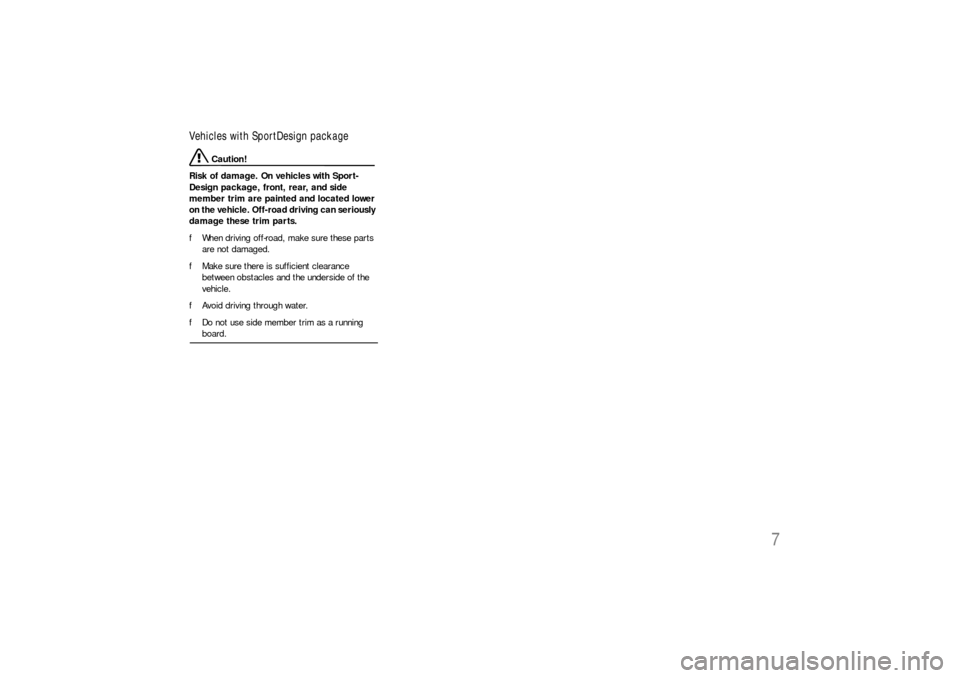 Vehicles with SportDesign package

Caution!

Risk of damage. On vehicles with SportDesign package, front, rear, and side member trim are painted and located lower on the vehicle. Off-road driving can seriously damage these trim parts.

f When driving off-road, make sure these parts are not damaged.

f Make sure there is sufficient clearance between obstacles and the underside of the vehicle.

f Avoid driving through water.

f Do not use side member trim as a running board.

7

carmanualsonline.info